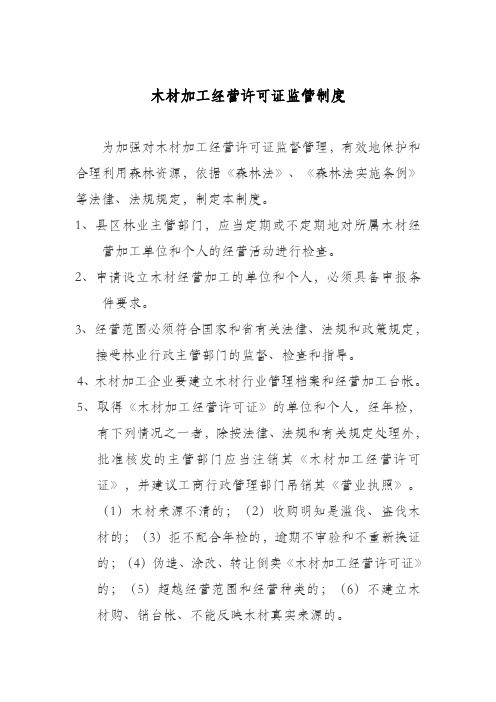 木材加工经营许可证监管制度

为加强对木材加工经营许可证监督管理，有效地保护和合理利用森林资源，依据《森林法》、《森林法实施条例》等法律、法规规定，制定本制度。

1、县区林业主管部门，应当定期或不定期地对所属木材经营加工单位和个人的经营活动进行检查。

2、申请设立木材经营加工的单位和个人，必须具备申报条件要求。

3、经营范围必须符合国家和省有关法律、法规和政策规定，接受林业行政主管部门的监督、检查和指导。

4、木材加工企业要建立木材行业管理档案和经营加工台帐。

5、取得《木材加工经营许可证》的单位和个人，经年检，有下列情况之一者，除按法律、法规和有关规定处理外，批准核发的主管部门应当注销其《木材加工经营许可证》，并建议工商行政管理部门吊销其《营业执照》。

（1）木材来源不清的；（2）收购明知是滥伐、盗伐木材的；（3）拒不配合年检的，逾期不审验和不重新换证的；（4）伪造、涂改、转让倒卖《木材加工经营许可证》的；（5）超越经营范围和经营种类的；（6）不建立木材购、销台帐、不能反映木材真实来源的。